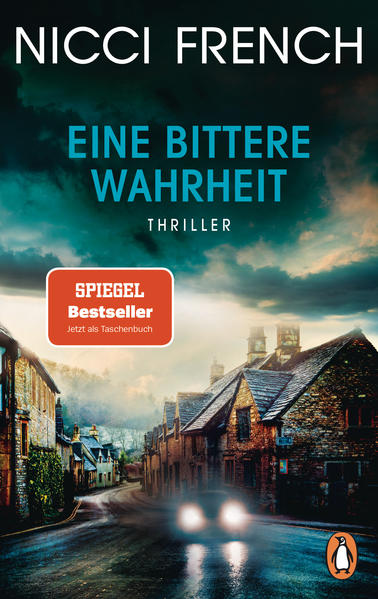 NICCI FRENCH

EINE BITTERE WAHRHEIT

THRILLER

SPIEGEL
Bestseller
Jetzt als Taschenbuch